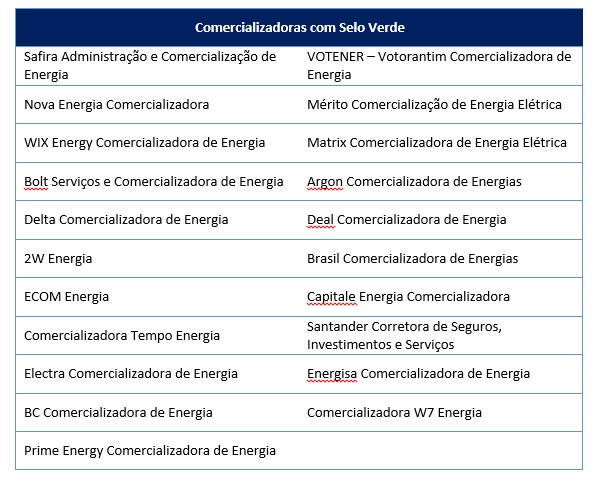 | Comercializadoras com Selo Verde | |
|---|---|
| Safira Administração e Comercialização de Energia | VOTENER – Votorantim Comercializadora de Energia |
| Nova Energia Comercializadora | Mérito Comercialização de Energia Elétrica |
| WIX Energy Comercializadora de Energia | Matrix Comercializadora de Energia Elétrica |
| Bolt Serviços e Comercializadora de Energia | Argon Comercializadora de Energias |
| Delta Comercializadora de Energia | Deal Comercializadora de Energia |
| 2W Energia | Brasil Comercializadora de Energias |
| ECOM Energia | Capitale Energia Comercializadora |
| Comercializadora Tempo Energia | Santander Corretora de Seguros, Investimentos e Serviços |
| Electra Comercializadora de Energia | Energisa Comercializadora de Energia |
| BC Comercializadora de Energia | Comercializadora W7 Energia |
| Prime Energy Comercializadora de Energia | |